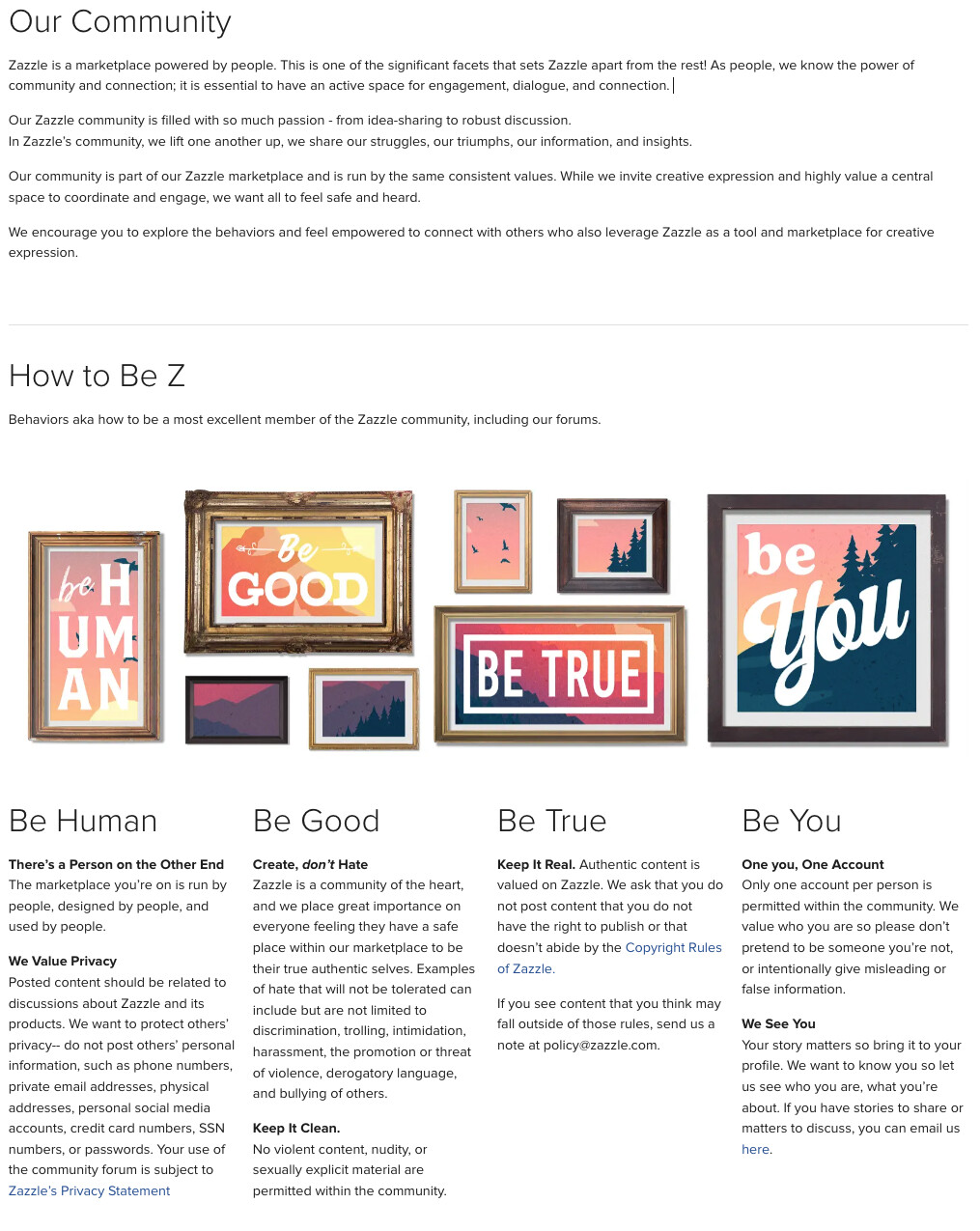 Our Community

Zazzle is a marketplace powered by people. This is one of the significant facets that sets Zazzle apart from the rest! As people, we know the power of community and connection; it is essential to have an active space for engagement, dialogue, and connection.

Our Zazzle community is filled with so much passion - from idea-sharing to robust discussion.
In Zazzle's community, we lift one another up, we share our struggles, our triumphs, our information, and insights.

Our community is part of our Zazzle marketplace and is run by the same consistent values. While we invite creative expression and highly value a central space to coordinate and engage, we want all to feel safe and heard.

We encourage you to explore the behaviors and feel empowered to connect with others who also leverage Zazzle as a tool and marketplace for creative expression.

How to Be Z

Behaviors aka how to be a most excellent member of the Zazzle community, including our forums.

be HUMAN

Be GOOD

BE TRUE

be You

Be Human

There's a Person on the Other End
The marketplace you're on is run by people, designed by people, and used by people.

We Value Privacy
Posted content should be related to discussions about Zazzle and its products. We want to protect others' privacy-- do not post others' personal information, such as phone numbers, private email addresses, physical addresses, personal social media accounts, credit card numbers, SSN numbers, or passwords. Your use of the community forum is subject to Zazzle's Privacy Statement

Be Good

Create, don't Hate
Zazzle is a community of the heart, and we place great importance on everyone feeling they have a safe place within our marketplace to be their true authentic selves. Examples of hate that will not be tolerated can include but are not limited to discrimination, trolling, intimidation, harassment, the promotion or threat of violence, derogatory language, and bullying of others.

Keep It Clean.
No violent content, nudity, or sexually explicit material are permitted within the community.

Be True

Keep It Real. Authentic content is valued on Zazzle. We ask that you do not post content that you do not have the right to publish or that doesn't abide by the Copyright Rules of Zazzle.

If you see content that you think may fall outside of those rules, send us a note at policy@zazzle.com.

Be You

One you, One Account
Only one account per person is permitted within the community. We value who you are so please don't pretend to be someone you're not, or intentionally give misleading or false information.

We See You
Your story matters so bring it to your profile. We want to know you so let us see who you are, what you're about. If you have stories to share or matters to discuss, you can email us here.